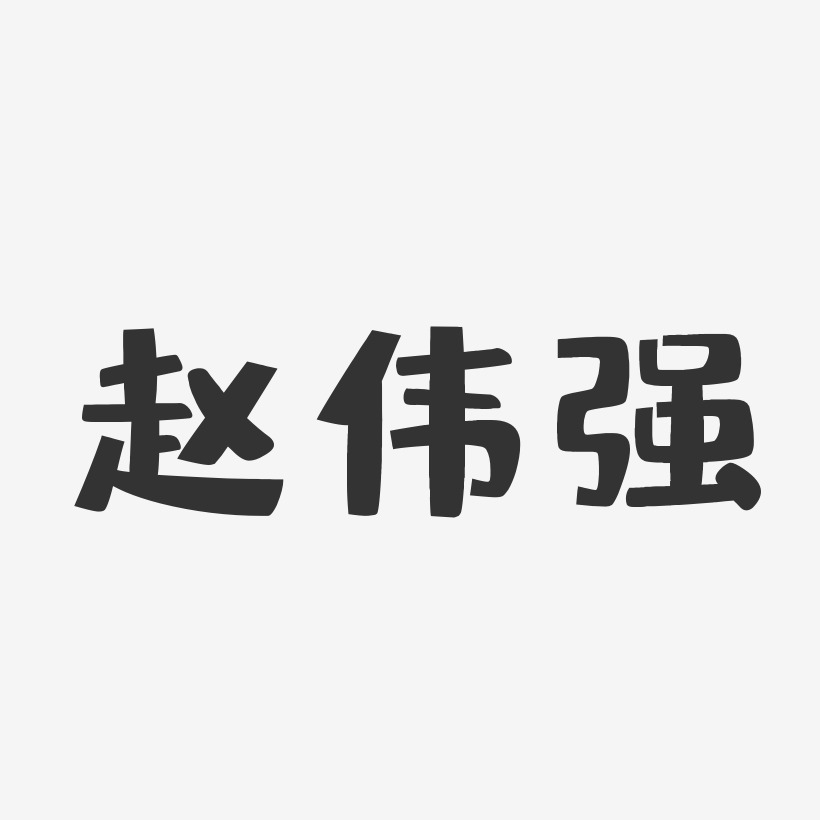 赵伟强